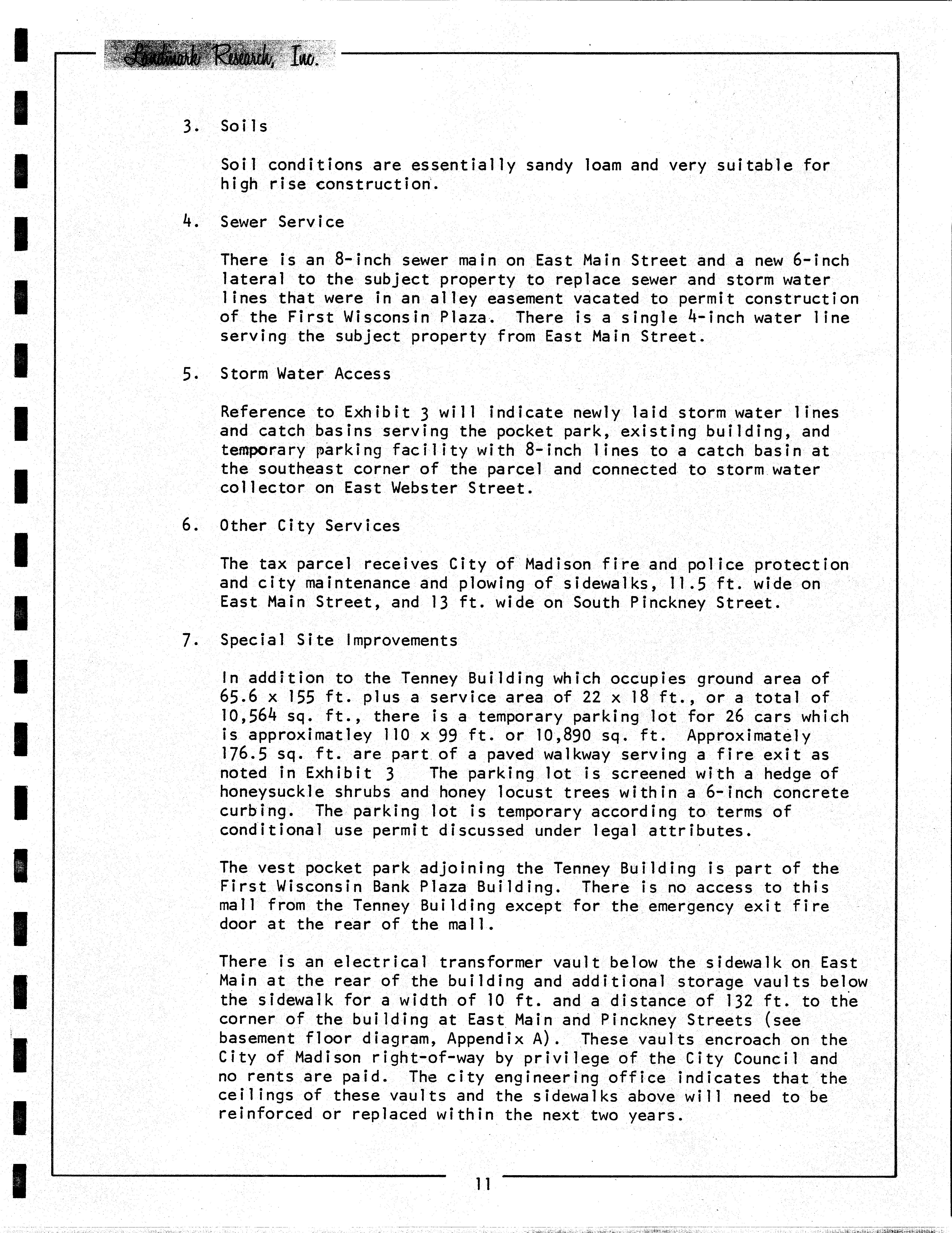 Landmark Research, Inc.

3. Soils

Soil conditions are essentially sandy loam and very suitable for high rise construction.

4. Sewer Service

There is an 8-inch sewer main on East Main Street and a new 6-inch lateral to the subject property to replace sewer and storm water lines that were in an alley easement vacated to permit construction of the First Wisconsin Plaza. There is a single 4-inch water line serving the subject property from East Main Street.

5. Storm Water Access

Reference to Exhibit 3 will indicate newly laid storm water lines and catch basins serving the pocket park, existing building, and temporary parking facility with 8-inch lines to a catch basin at the southeast corner of the parcel and connected to storm water collector on East Webster Street.

6. Other City Services

The tax parcel receives City of Madison fire and police protection and city maintenance and plowing of sidewalks, 11.5 ft. wide on East Main Street, and 13 ft. wide on South Pinckney Street.

7. Special Site Improvements

In addition to the Tenney Building which occupies ground area of 65.6 x 155 ft. plus a service area of 22 x 18 ft., or a total of 10,564 sq. ft., there is a temporary parking lot for 26 cars which is approximatley 110 x 99 ft. or 10,890 sq. ft. Approximately 176.5 sq. ft. are part of a paved walkway serving a fire exit as noted in Exhibit 3 The parking lot is screened with a hedge of honeysuckle shrubs and honey locust trees within a 6-inch concrete curbing. The parking lot is temporary according to terms of conditional use permit discussed under legal attributes.

The vest pocket park adjoining the Tenney Building is part of the First Wisconsin Bank Plaza Building. There is no access to this mall from the Tenney Building except for the emergency exit fire door at the rear of the mall.

There is an electrical transformer vault below the sidewalk on East Main at the rear of the building and additional storage vaults below the sidewalk for a width of 10 ft. and a distance of 132 ft. to the corner of the building at East Main and Pinckney Streets (see basement floor diagram, Appendix A). These vaults encroach on the City of Madison right-of-way by privilege of the City Council and no rents are paid. The city engineering office indicates that the ceilings of these vaults and the sidewalks above will need to be reinforced or replaced within the next two years.

11